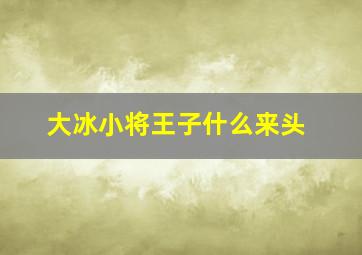 大冰小将王子什么来头